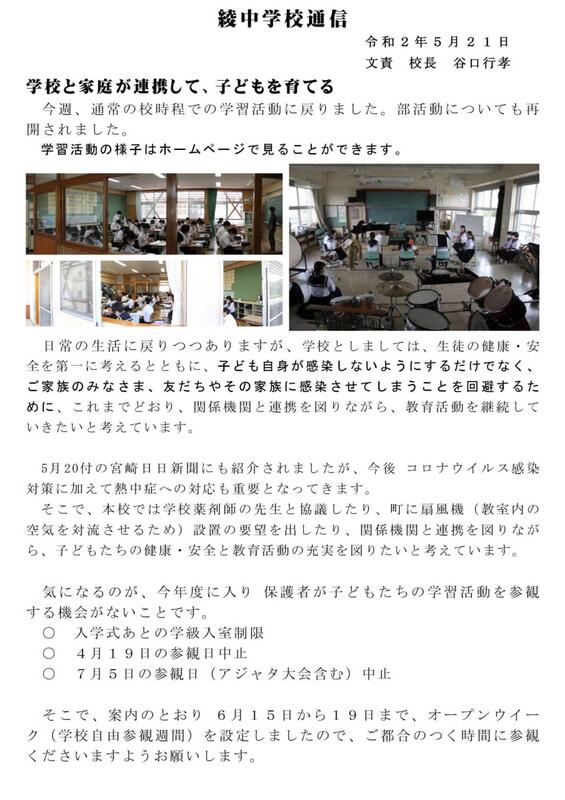 綾中学校通信

令和２年５月２１日
文責　校長　谷口行孝

学校と家庭が連携して、子どもを育てる

今週、通常の校時程での学習活動に戻りました。部活動についても再開されました。
学習活動の様子はホームページで見ることができます。

日常の生活に戻りつつありますが、学校としましては、生徒の健康・安全を第一に考えるとともに、子ども自身が感染しないようにするだけでなく、ご家族のみなさま、友だちやその家族に感染させてしまうことを回避するために、これまでどおり、関係機関と連携を図りながら、教育活動を継続していきたいと考えています。

5月20付の宮崎日日新聞にも紹介されましたが、今後 コロナウイルス感染対策に加えて熱中症への対応も重要となってきます。
そこで、本校では学校薬剤師の先生と協議したり、町に扇風機（教室内の空気を対流させるため）設置の要望を出したり、関係機関と連携を図りながら、子どもたちの健康・安全と教育活動の充実を図りたいと考えています。

気になるのが、今年度に入り 保護者が子どもたちの学習活動を参観する機会がないことです。
○　入学式あとの学級入室制限
○　４月１９日の参観日中止
○　７月５日の参観日（アジャタ大会含む）中止

そこで、案内のとおり ６月１５日から１９日まで、オープンウイーク（学校自由参観週間）を設定しましたので、ご都合のつく時間に参観くださいますようお願いします。